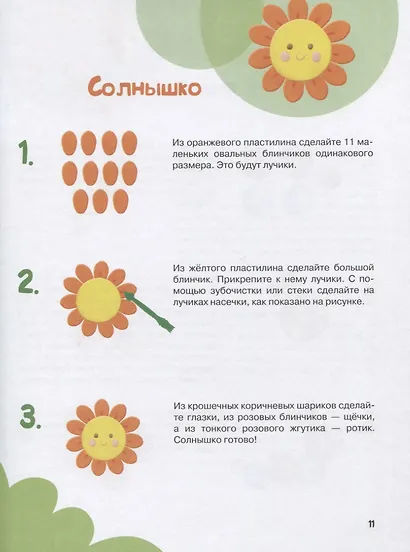 Солнышко

1.

Из оранжевого пластилина сделайте 11 маленьких овальных блинчиков одинакового размера. Это будут лучики.

2.

Из жёлтого пластилина сделайте большой блинчик. Прикрепите к нему лучики. С помощью зубочистки или стеки сделайте на лучиках насечки, как показано на рисунке.

3.

Из крошечных коричневых шариков сделайте глазки, из розовых блинчиков — щёчки, а из тонкого розового жгутика — ротик. Солнышко готово!

11